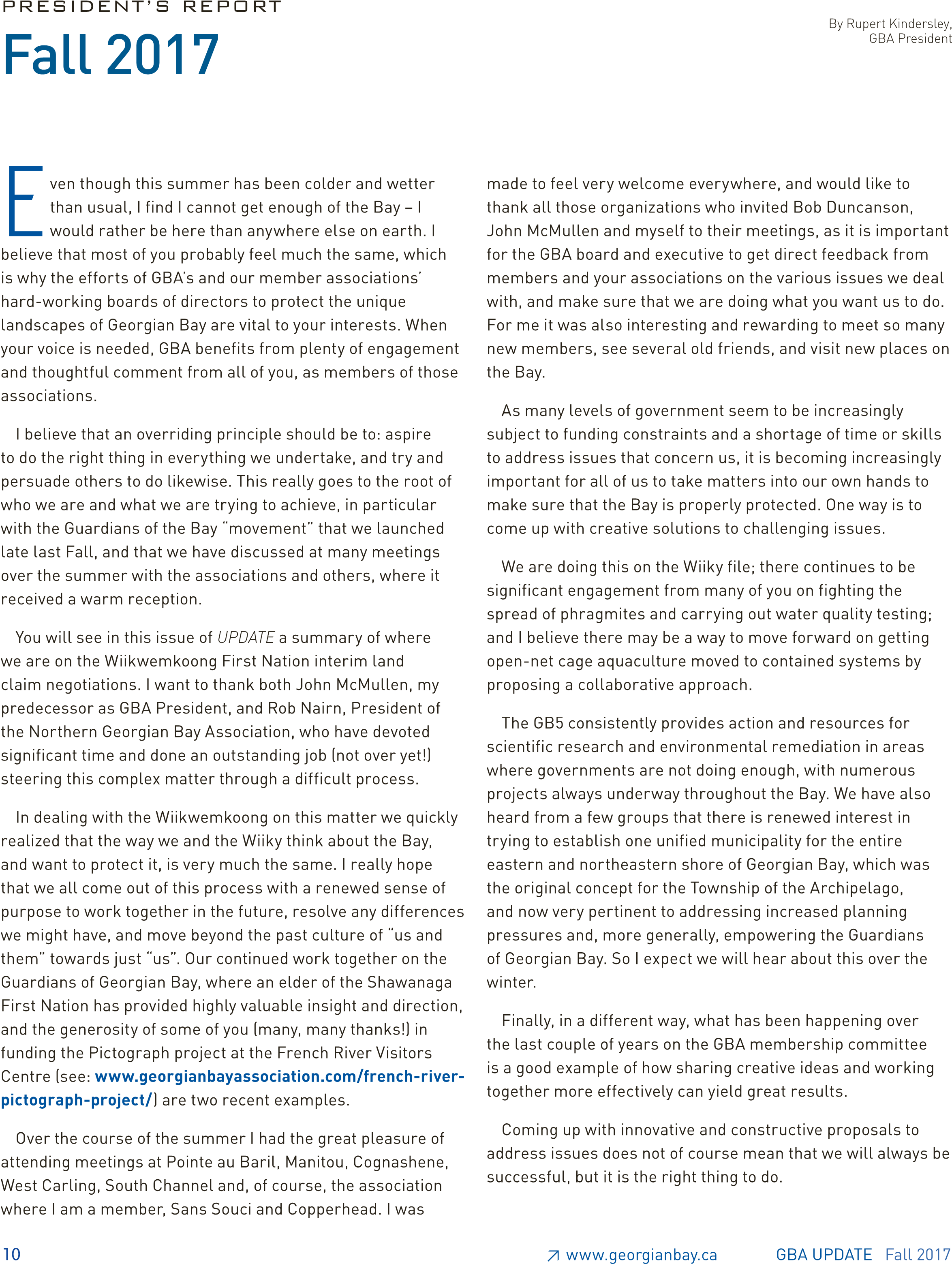 PRESIDENT'S REPORT

Fall 2017

By Rupert Kindersley, GBA President

Even though this summer has been colder and wetter than usual, I find I cannot get enough of the Bay – I would rather be here than anywhere else on earth. I believe that most of you probably feel much the same, which is why the efforts of GBA's and our member associations' hard-working boards of directors to protect the unique landscapes of Georgian Bay are vital to your interests. When your voice is needed, GBA benefits from plenty of engagement and thoughtful comment from all of you, as members of those associations.

I believe that an overriding principle should be to: aspire to do the right thing in everything we undertake, and try and persuade others to do likewise. This really goes to the root of who we are and what we are trying to achieve, in particular with the Guardians of the Bay "movement" that we launched late last Fall, and that we have discussed at many meetings over the summer with the associations and others, where it received a warm reception.

You will see in this issue of UPDATE a summary of where we are on the Wiikwemkoong First Nation interim land claim negotiations. I want to thank both John McMullen, my predecessor as GBA President, and Rob Nairn, President of the Northern Georgian Bay Association, who have devoted significant time and done an outstanding job (not over yet!) steering this complex matter through a difficult process.

In dealing with the Wiikwemkoong on this matter we quickly realized that the way we and the Wiiky think about the Bay, and want to protect it, is very much the same. I really hope that we all come out of this process with a renewed sense of purpose to work together in the future, resolve any differences we might have, and move beyond the past culture of "us and them" towards just "us". Our continued work together on the Guardians of Georgian Bay, where an elder of the Shawanaga First Nation has provided highly valuable insight and direction, and the generosity of some of you (many, many thanks!) in funding the Pictograph project at the French River Visitors Centre (see: www.georgianbayassociation.com/french-river-pictograph-project/) are two recent examples.

Over the course of the summer I had the great pleasure of attending meetings at Pointe au Baril, Manitou, Cognashene, West Carling, South Channel and, of course, the association where I am a member, Sans Souci and Copperhead. I was made to feel very welcome everywhere, and would like to thank all those organizations who invited Bob Duncanson, John McMullen and myself to their meetings, as it is important for the GBA board and executive to get direct feedback from members and your associations on the various issues we deal with, and make sure that we are doing what you want us to do. For me it was also interesting and rewarding to meet so many new members, see several old friends, and visit new places on the Bay.

As many levels of government seem to be increasingly subject to funding constraints and a shortage of time or skills to address issues that concern us, it is becoming increasingly important for all of us to take matters into our own hands to make sure that the Bay is properly protected. One way is to come up with creative solutions to challenging issues.

We are doing this on the Wiiky file; there continues to be significant engagement from many of you on fighting the spread of phragmites and carrying out water quality testing; and I believe there may be a way to move forward on getting open-net cage aquaculture moved to contained systems by proposing a collaborative approach.

The GB5 consistently provides action and resources for scientific research and environmental remediation in areas where governments are not doing enough, with numerous projects always underway throughout the Bay. We have also heard from a few groups that there is renewed interest in trying to establish one unified municipality for the entire eastern and northeastern shore of Georgian Bay, which was the original concept for the Township of the Archipelago, and now very pertinent to addressing increased planning pressures and, more generally, empowering the Guardians of Georgian Bay. So I expect we will hear about this over the winter.

Finally, in a different way, what has been happening over the last couple of years on the GBA membership committee is a good example of how sharing creative ideas and working together more effectively can yield great results.

Coming up with innovative and constructive proposals to address issues does not of course mean that we will always be successful, but it is the right thing to do.

10 www.georgianbay.ca GBA UPDATE Fall 2017